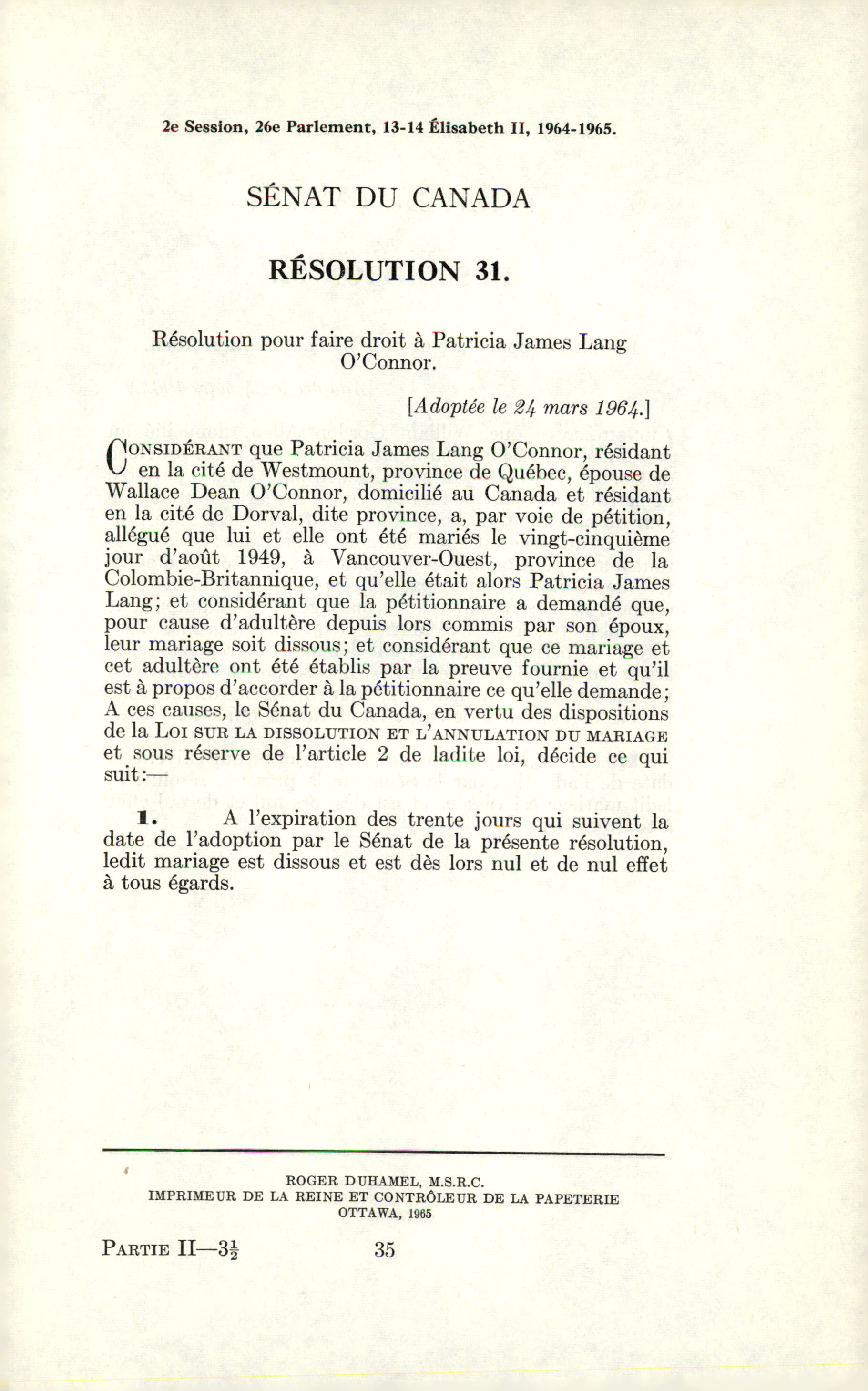 2e Session, 26e Parlement, 13-14 Élisabeth II, 1964-1965.

SÉNAT DU CANADA

RÉSOLUTION 31.

Résolution pour faire droit à Patricia James Lang O'Connor.

[Adoptée le 24 mars 1964.]

CONSIDÉRANT que Patricia James Lang O'Connor, résidant en la cité de Westmount, province de Québec, épouse de Wallace Dean O'Connor, domicilié au Canada et résidant en la cité de Dorval, dite province, a, par voie de pétition, allégué que lui et elle ont été mariés le vingt-cinquième jour d'août 1949, à Vancouver-Ouest, province de la Colombie-Britannique, et qu'elle était alors Patricia James Lang; et considérant que la pétitionnaire a demandé que, pour cause d'adultère depuis lors commis par son époux, leur mariage soit dissous; et considérant que ce mariage et cet adultère ont été établis par la preuve fournie et qu'il est à propos d'accorder à la pétitionnaire ce qu'elle demande; A ces causes, le Sénat du Canada, en vertu des dispositions de la LOI SUR LA DISSOLUTION ET L'ANNULATION DU MARIAGE et sous réserve de l'article 2 de ladite loi, décide ce qui suit:—

1. A l'expiration des trente jours qui suivent la date de l'adoption par le Sénat de la présente résolution, ledit mariage est dissous et est dès lors nul et de nul effet à tous égards.

ROGER DUHAMEL, M.S.R.C.
IMPRIMEUR DE LA REINE ET CONTRÔLEUR DE LA PAPETERIE
OTTAWA, 1965

PARTIE II—$3\frac{1}{2}$ 35